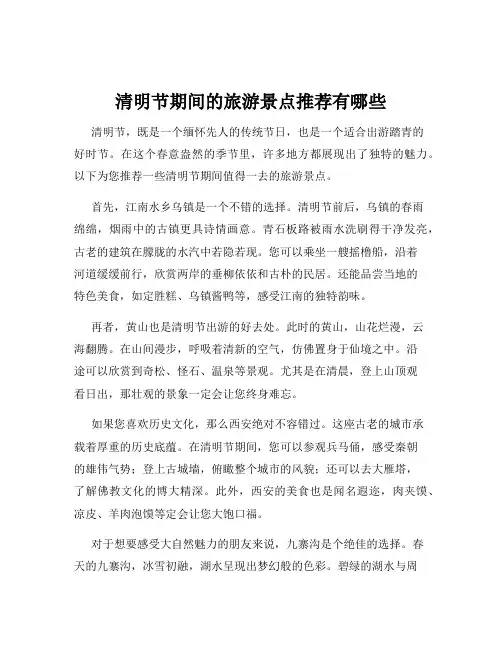 清明节期间的旅游景点推荐有哪些

清明节，既是一个缅怀先人的传统节日，也是一个适合出游踏青的好时节。在这个春意盎然的季节里，许多地方都展现出了独特的魅力。以下为您推荐一些清明节期间值得一去的旅游景点。

首先，江南水乡乌镇是一个不错的选择。清明节前后，乌镇的春雨绵绵，烟雨中的古镇更具诗情画意。青石板路被雨水洗刷得干净发亮，古老的建筑在朦胧的水汽中若隐若现。您可以乘坐一艘摇橹船，沿着河道缓缓前行，欣赏两岸的垂柳依依和古朴的民居。还能品尝当地的特色美食，如定胜糕、乌镇酱鸭等，感受江南的独特韵味。

再者，黄山也是清明节出游的好去处。此时的黄山，山花烂漫，云海翻腾。在山间漫步，呼吸着清新的空气，仿佛置身于仙境之中。沿途可以欣赏到奇松、怪石、温泉等景观。尤其是在清晨，登上山顶观看日出，那壮观的景象一定会让您终身难忘。

如果您喜欢历史文化，那么西安绝对不容错过。这座古老的城市承载着厚重的历史底蕴。在清明节期间，您可以参观兵马俑，感受秦朝的雄伟气势；登上古城墙，俯瞰整个城市的风貌；还可以去大雁塔，了解佛教文化的博大精深。此外，西安的美食也是闻名遐迩，肉夹馍、凉皮、羊肉泡馍等定会让您大饱口福。

对于想要感受大自然魅力的朋友来说，九寨沟是个绝佳的选择。春天的九寨沟，冰雪初融，湖水呈现出梦幻般的色彩。碧绿的湖水与周